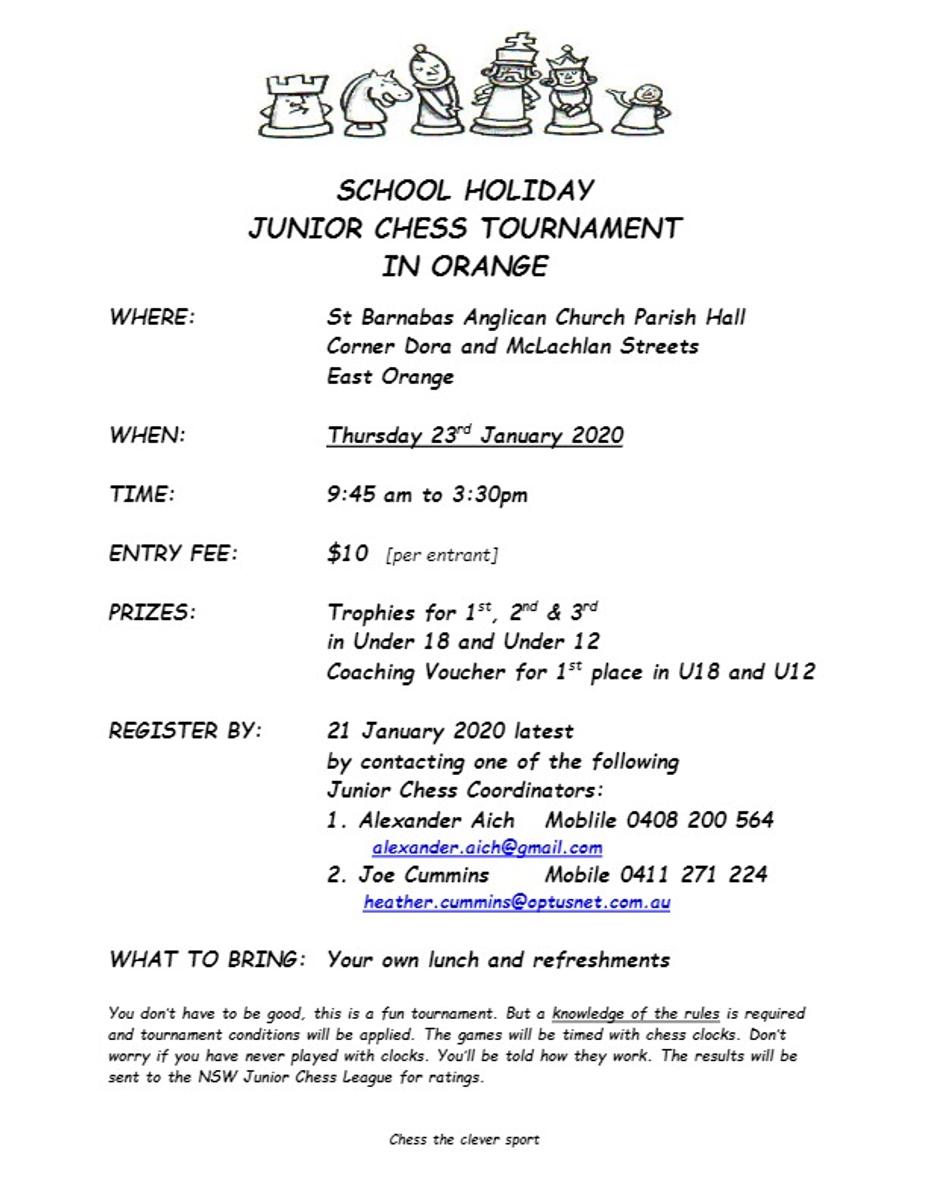 SCHOOL HOLIDAY
JUNIOR CHESS TOURNAMENT
IN ORANGE

WHERE: St Barnabas Anglican Church Parish Hall
Corner Dora and McLachlan Streets
East Orange

WHEN: Thursday 23$^{rd}$ January 2020

TIME: 9:45 am to 3:30pm

ENTRY FEE: \$10 [per entrant]

PRIZES: Trophies for 1$^{st}$, 2$^{nd}$ & 3$^{rd}$
in Under 18 and Under 12
Coaching Voucher for 1$^{st}$ place in U18 and U12

REGISTER BY: 21 January 2020 latest
by contacting one of the following
Junior Chess Coordinators:
1. Alexander Aich Moblile 0408 200 564
alexander.aich@gmail.com
2. Joe Cummins Mobile 0411 271 224
heather.cummins@optusnet.com.au

WHAT TO BRING: Your own lunch and refreshments

You don't have to be good, this is a fun tournament. But a knowledge of the rules is required and tournament conditions will be applied. The games will be timed with chess clocks. Don't worry if you have never played with clocks. You'll be told how they work. The results will be sent to the NSW Junior Chess League for ratings.

Chess the clever sport